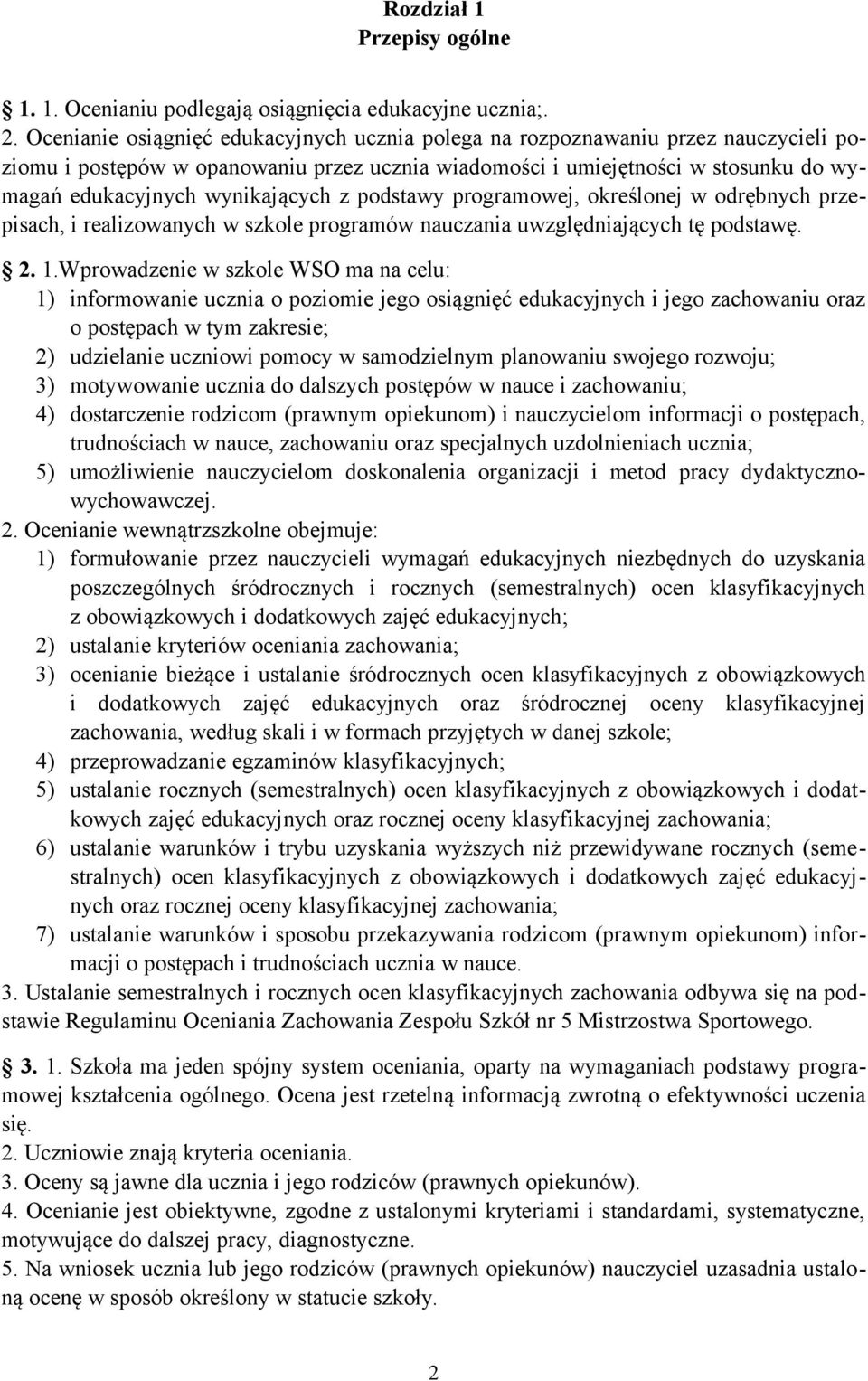 Rozdział 1
Przepisy ogólne

1. 1. Ocenianiu podlegają osiągnięcia edukacyjne ucznia;.
2. Ocenianie osiągnięć edukacyjnych ucznia polega na rozpoznawaniu przez nauczycieli poziomu i postępów w opanowaniu przez ucznia wiadomości i umiejętności w stosunku do wymagań edukacyjnych wynikających z podstawy programowej, określonej w odrębnych przepisach, i realizowanych w szkole programów nauczania uwzględniających tę podstawę.

2. 1.Wprowadzenie w szkole WSO ma na celu:
1) informowanie ucznia o poziomie jego osiągnięć edukacyjnych i jego zachowaniu oraz o postępach w tym zakresie;
2) udzielanie uczniowi pomocy w samodzielnym planowaniu swojego rozwoju;
3) motywowanie ucznia do dalszych postępów w nauce i zachowaniu;
4) dostarczenie rodzicom (prawnym opiekunom) i nauczycielom informacji o postępach, trudnościach w nauce, zachowaniu oraz specjalnych uzdolnieniach ucznia;
5) umożliwienie nauczycielom doskonalenia organizacji i metod pracy dydaktyczno-wychowawczej.
2. Ocenianie wewnątrzszkolne obejmuje:
1) formułowanie przez nauczycieli wymagań edukacyjnych niezbędnych do uzyskania poszczególnych śródrocznych i rocznych (semestralnych) ocen klasyfikacyjnych z obowiązkowych i dodatkowych zajęć edukacyjnych;
2) ustalanie kryteriów oceniania zachowania;
3) ocenianie bieżące i ustalanie śródrocznych ocen klasyfikacyjnych z obowiązkowych i dodatkowych zajęć edukacyjnych oraz śródrocznej oceny klasyfikacyjnej zachowania, według skali i w formach przyjętych w danej szkole;
4) przeprowadzanie egzaminów klasyfikacyjnych;
5) ustalanie rocznych (semestralnych) ocen klasyfikacyjnych z obowiązkowych i dodatkowych zajęć edukacyjnych oraz rocznej oceny klasyfikacyjnej zachowania;
6) ustalanie warunków i trybu uzyskania wyższych niż przewidywane rocznych (semestralnych) ocen klasyfikacyjnych z obowiązkowych i dodatkowych zajęć edukacyjnych oraz rocznej oceny klasyfikacyjnej zachowania;
7) ustalanie warunków i sposobu przekazywania rodzicom (prawnym opiekunom) informacji o postępach i trudnościach ucznia w nauce.
3. Ustalanie semestralnych i rocznych ocen klasyfikacyjnych zachowania odbywa się na podstawie Regulaminu Oceniania Zachowania Zespołu Szkół nr 5 Mistrzostwa Sportowego.

3. 1. Szkoła ma jeden spójny system oceniania, oparty na wymaganiach podstawy programowej kształcenia ogólnego. Ocena jest rzetelną informacją zwrotną o efektywności uczenia się.
2. Uczniowie znają kryteria oceniania.
3. Oceny są jawne dla ucznia i jego rodziców (prawnych opiekunów).
4. Ocenianie jest obiektywne, zgodne z ustalonymi kryteriami i standardami, systematyczne, motywujące do dalszej pracy, diagnostyczne.
5. Na wniosek ucznia lub jego rodziców (prawnych opiekunów) nauczyciel uzasadnia ustaloną ocenę w sposób określony w statucie szkoły.

2